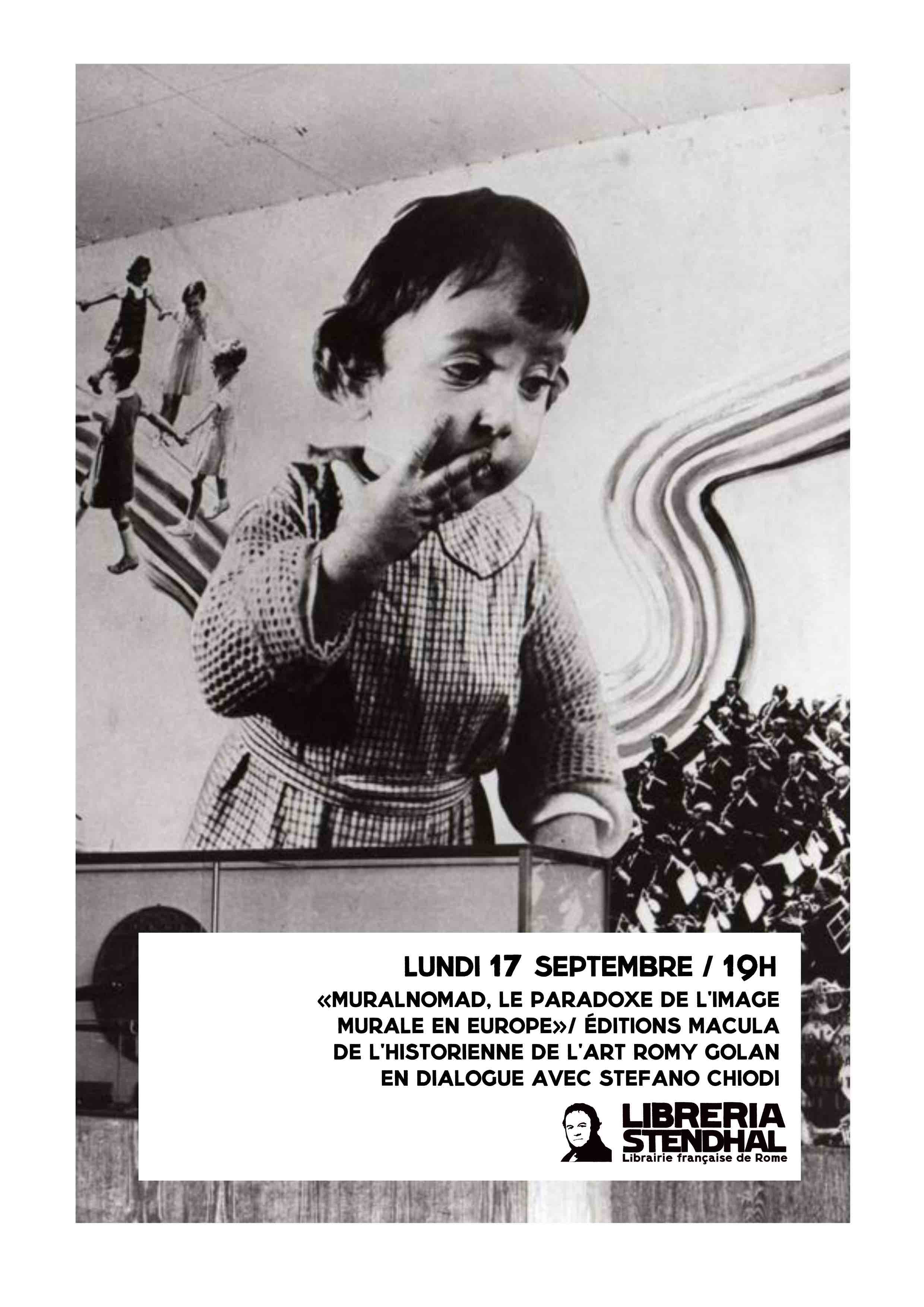 LUNDI 17 SEPTEMBRE / 19H

«MURALNOMAD, LE PARADOXE DE L'IMAGE MURALE EN EUROPE»/ ÉDITIONS MACULA DE L'HISTORIENNE DE L'ART ROMY GOLAN EN DIALOGUE AVEC STEFANO CHIODI

LIBRERIA
STENDHAL
Librairie française de Rome